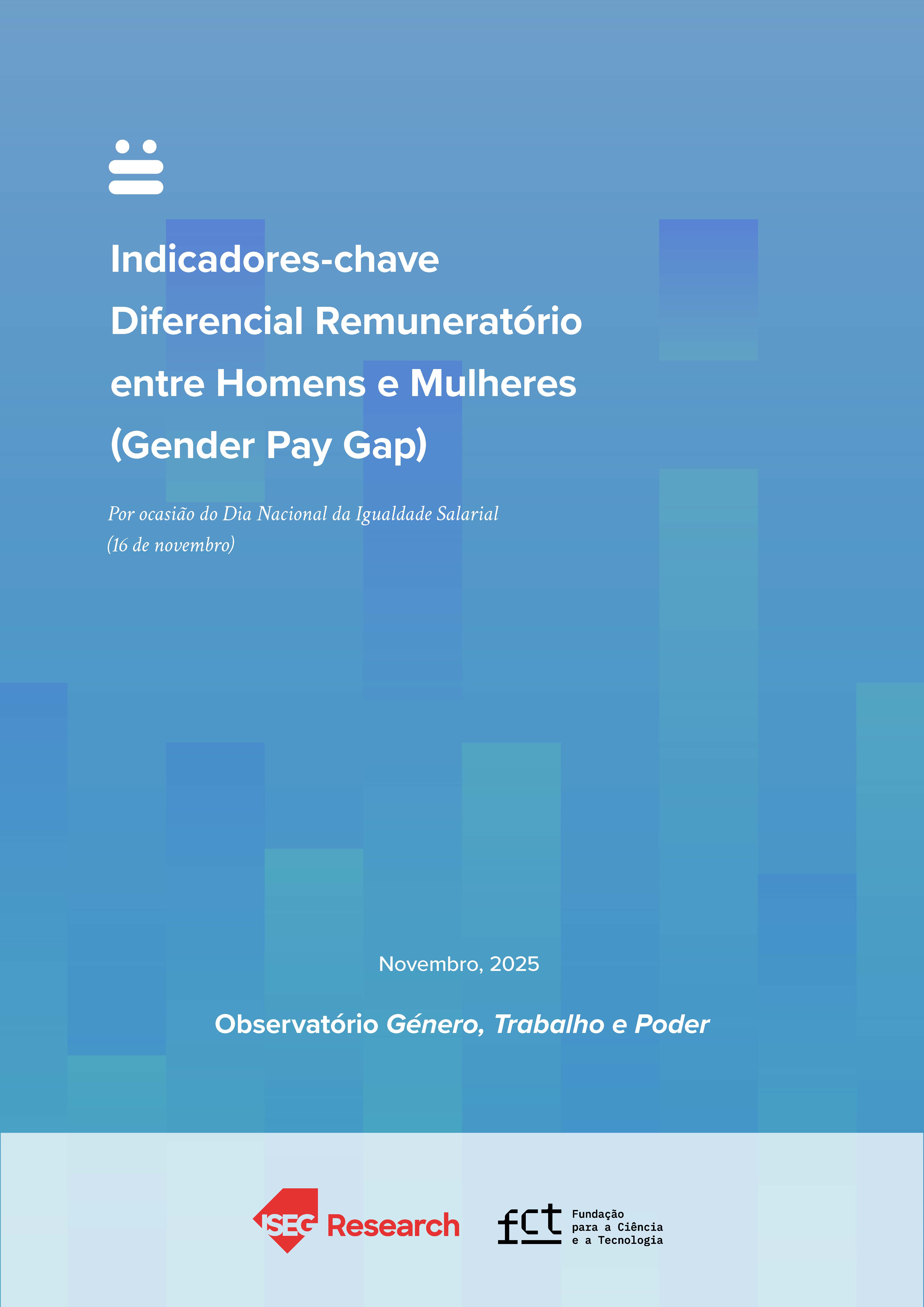 Indicadores-chave
Diferencial Remuneratório
entre Homens e Mulheres
(Gender Pay Gap)

Por ocasião do Dia Nacional da Igualdade Salarial
(16 de novembro)

Novembro, 2025

Observatório Género, Trabalho e Poder

ISEG Research

fct Fundação
para a Ciência
e a Tecnologia